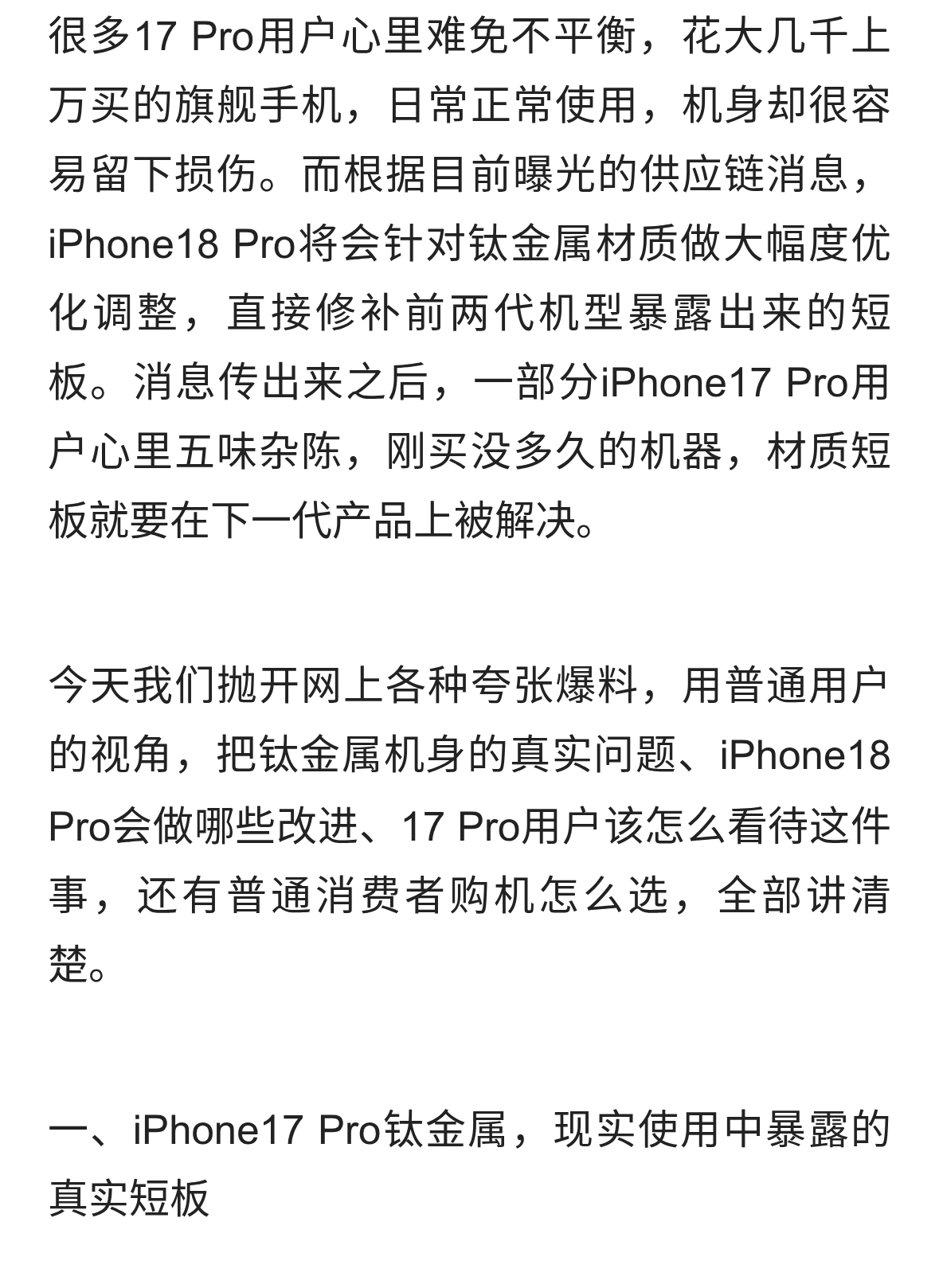 很多17 Pro用户心里难免不平衡，花大几千上万买的旗舰手机，日常正常使用，机身却很容易留下损伤。而根据目前曝光的供应链消息，iPhone18 Pro将会针对钛金属材质做大幅度优化调整，直接修补前两代机型暴露出来的短板。消息传出来之后，一部分iPhone17 Pro用户心里五味杂陈，刚买没多久的机器，材质短板就要在下一代产品上被解决。

今天我们抛开网上各种夸张爆料，用普通用户的视角，把钛金属机身的真实问题、iPhone18 Pro会做哪些改进、17 Pro用户该怎么看待这件事，还有普通消费者购机怎么选，全部讲清楚。

一、iPhone17 Pro钛金属，现实使用中暴露的真实短板